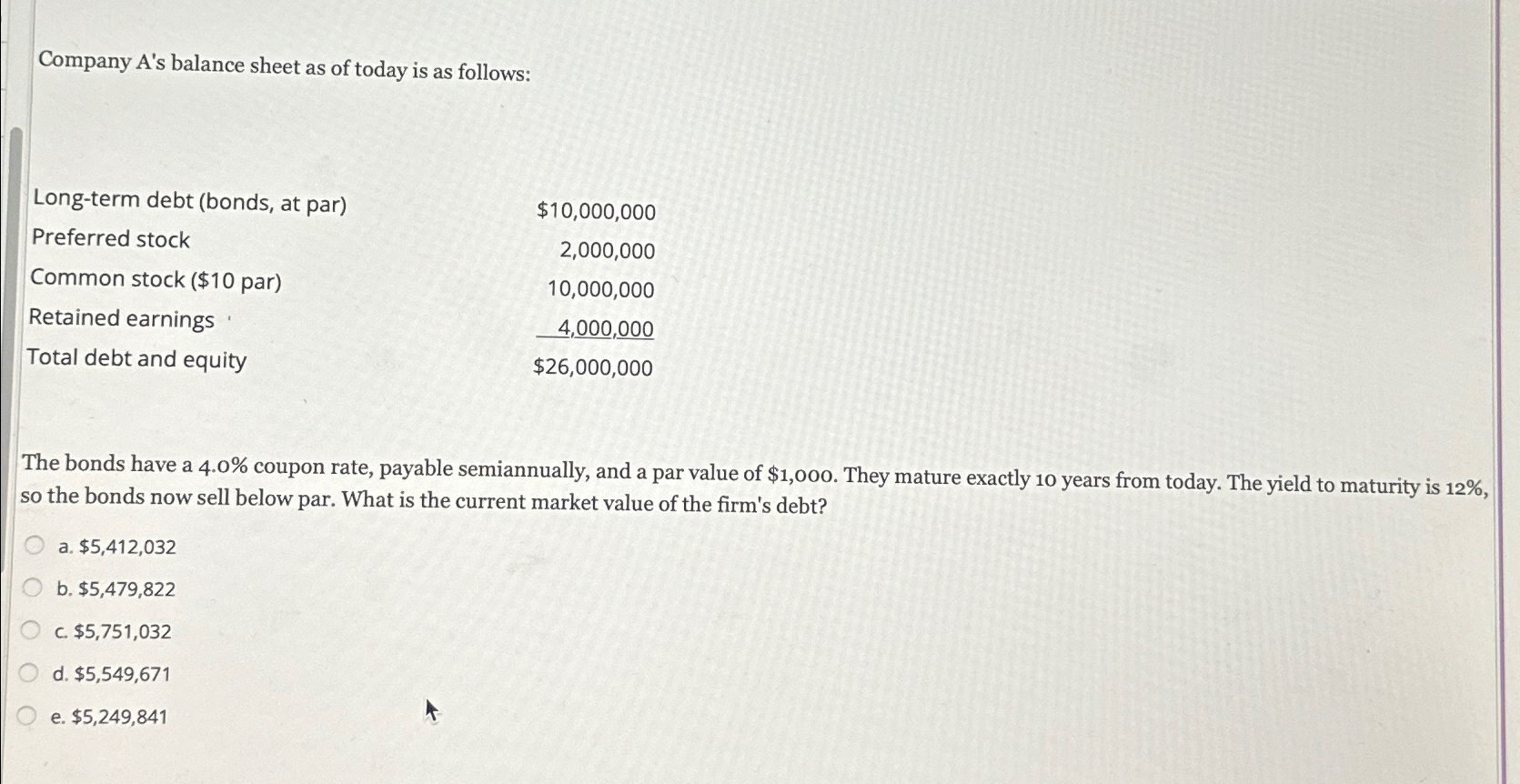 Company A's balance sheet as of today is as follows:

| | |
|---|---|
| Long-term debt (bonds, at par) | \$10,000,000 |
| Preferred stock | 2,000,000 |
| Common stock (\$10 par) | 10,000,000 |
| Retained earnings | 4,000,000 |
| Total debt and equity | \$26,000,000 |

The bonds have a 4.0% coupon rate, payable semiannually, and a par value of \$1,000. They mature exactly 10 years from today. The yield to maturity is 12%, so the bonds now sell below par. What is the current market value of the firm's debt?

a. \$5,412,032

b. \$5,479,822

c. \$5,751,032

d. \$5,549,671

e. \$5,249,841